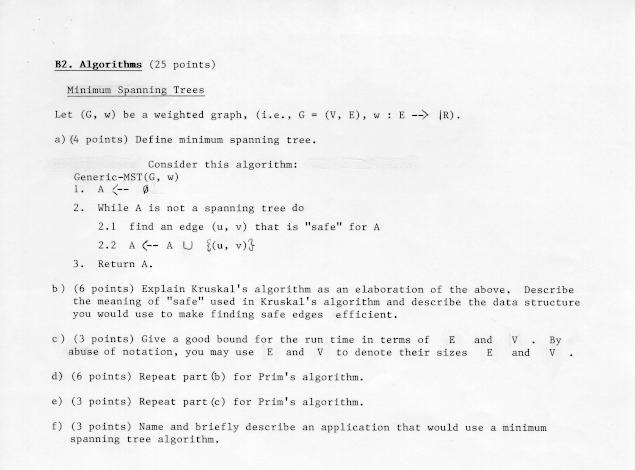 B2. Algorithms (25 points)

Minimum Spanning Trees

Let (G, w) be a weighted graph, (i.e., G = (V, E), w : E --> $\mathbb{R}$).

a) (4 points) Define minimum spanning tree.

Consider this algorithm:
Generic-MST(G, w)
1. A <-- $\emptyset$
2. While A is not a spanning tree do
2.1 find an edge (u, v) that is "safe" for A
2.2 A <-- A $\cup$ {(u, v)}
3. Return A.

b) (6 points) Explain Kruskal's algorithm as an elaboration of the above. Describe the meaning of "safe" used in Kruskal's algorithm and describe the data structure you would use to make finding safe edges efficient.

c) (3 points) Give a good bound for the run time in terms of E and V . By abuse of notation, you may use E and V to denote their sizes E and V .

d) (6 points) Repeat part (b) for Prim's algorithm.

e) (3 points) Repeat part (c) for Prim's algorithm.

f) (3 points) Name and briefly describe an application that would use a minimum spanning tree algorithm.